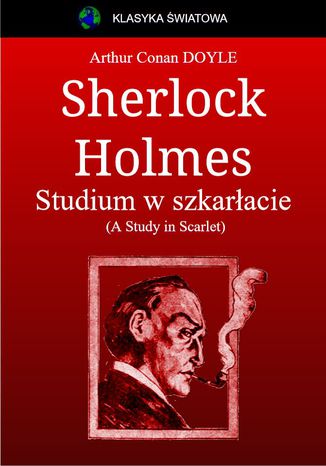 KLASYKA ŚWIATOWA

Arthur Conan DOYLE

Sherlock Holmes

Studium w szkarłacie

(A Study in Scarlet)